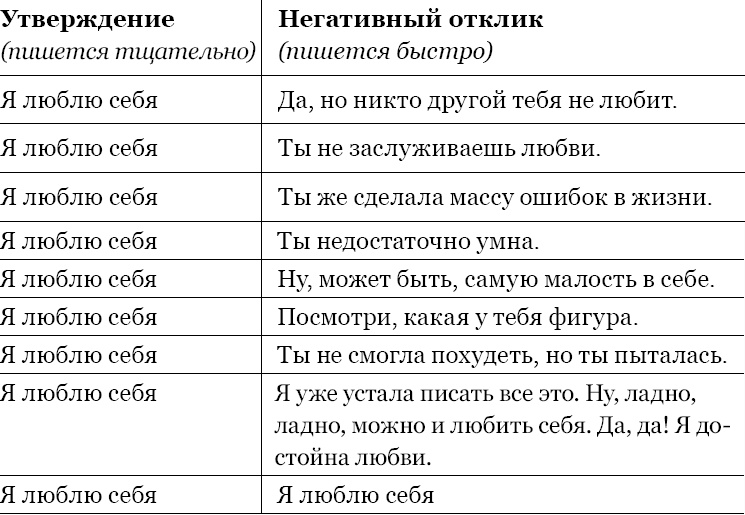 | Утверждение (пишется тщательно) | Негативный отклик (пишется быстро) |
|---|---|
| Я люблю себя | Да, но никто другой тебя не любит. |
| Я люблю себя | Ты не заслуживаешь любви. |
| Я люблю себя | Ты же сделала массу ошибок в жизни. |
| Я люблю себя | Ты недостаточно умна. |
| Я люблю себя | Ну, может быть, самую малость в себе. |
| Я люблю себя | Посмотри, какая у тебя фигура. |
| Я люблю себя | Ты не смогла похудеть, но ты пыталась. |
| Я люблю себя | Я уже устала писать все это. Ну, ладно, ладно, можно и любить себя. Да, да! Я достойна любви. |
| Я люблю себя | Я люблю себя |